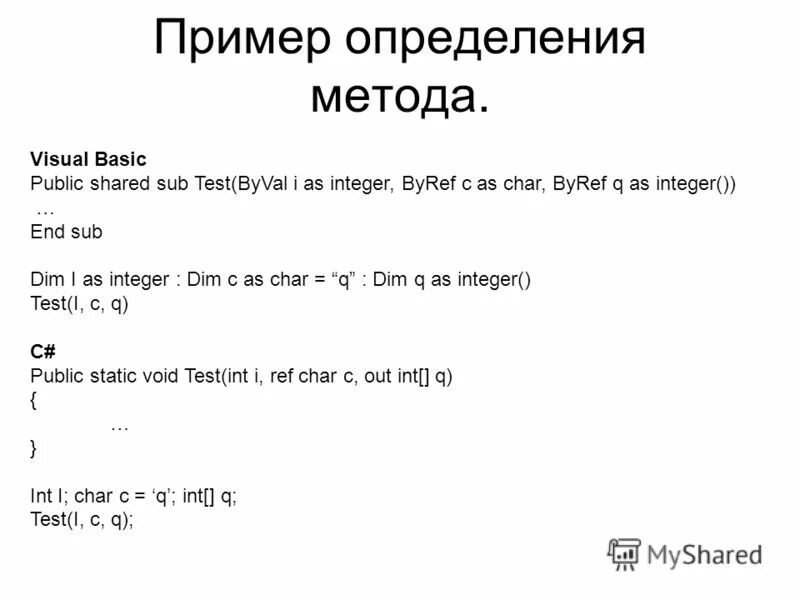 Пример определения метода.

Visual Basic
Public shared sub Test(ByVal i as integer, ByRef c as char, ByRef q as integer())
…
End sub

Dim I as integer : Dim c as char = “q” : Dim q as integer()
Test(I, c, q)

C#
Public static void Test(int i, ref char c, out int[] q)
{
…
}

Int I; char c = ‘q’; int[] q;
Test(I, c, q);

MyShared